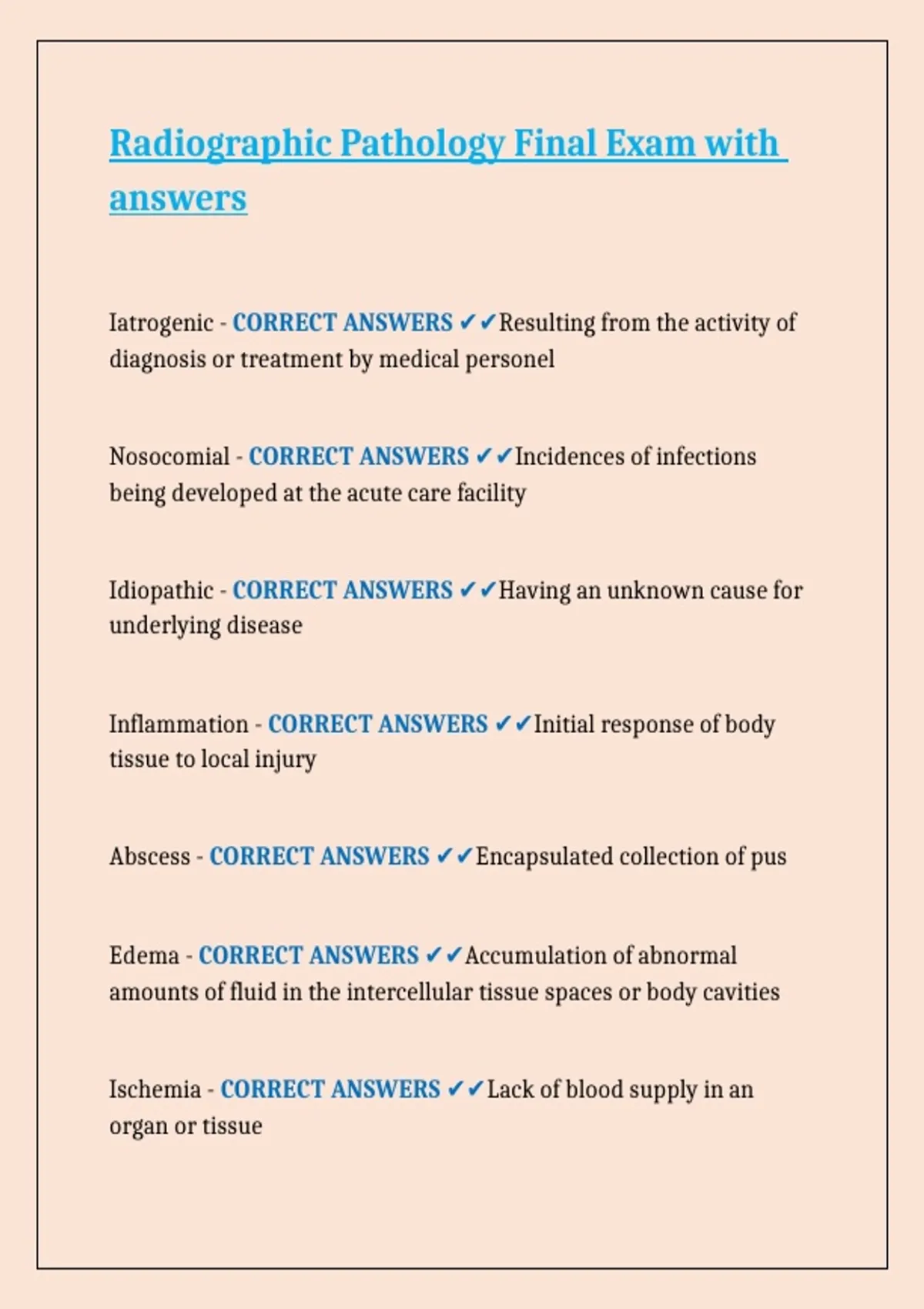 Radiographic Pathology Final Exam with answers

Iatrogenic - CORRECT ANSWERS ✔✔Resulting from the activity of diagnosis or treatment by medical personel

Nosocomial - CORRECT ANSWERS ✔✔Incidences of infections being developed at the acute care facility

Idiopathic - CORRECT ANSWERS ✔✔Having an unknown cause for underlying disease

Inflammation - CORRECT ANSWERS ✔✔Initial response of body tissue to local injury

Abscess - CORRECT ANSWERS ✔✔Encapsulated collection of pus

Edema - CORRECT ANSWERS ✔✔Accumulation of abnormal amounts of fluid in the intercellular tissue spaces or body cavities

Ischemia - CORRECT ANSWERS ✔✔Lack of blood supply in an organ or tissue